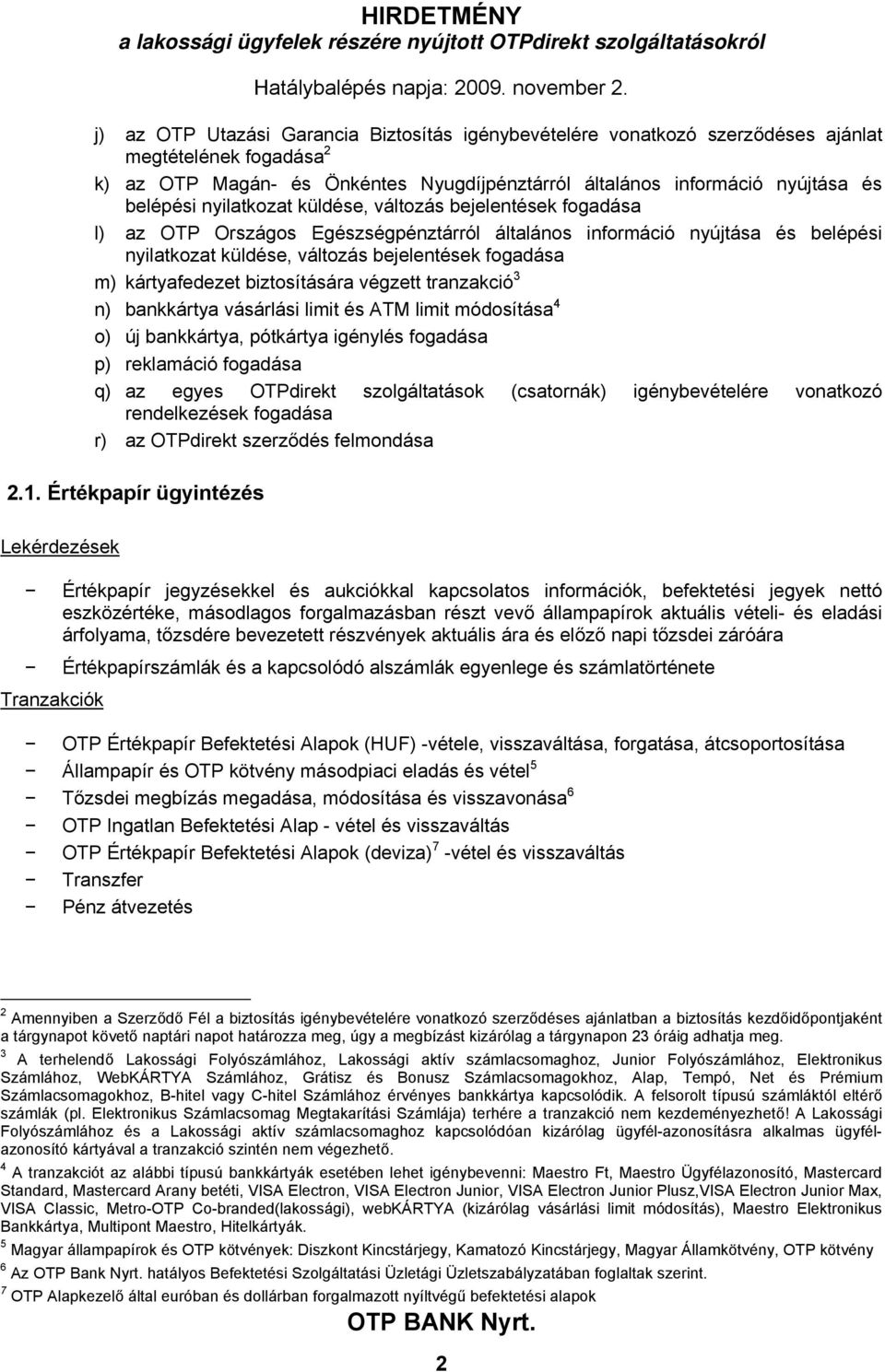 HIRDETMÉNY
a lakossági ügyfelek részére nyújtott OTPdirekt szolgáltatásokról

Hatálybalépés napja: 2009. november 2.

j) az OTP Utazási Garancia Biztosítás igénybevételére vonatkozó szerződéses ajánlat megtételének fogadása$^2$

k) az OTP Magán- és Önkéntes Nyugdíjpénztárról általános információ nyújtása és belépési nyilatkozat küldése, változás bejelentések fogadása

l) az OTP Országos Egészségpénztárról általános információ nyújtása és belépési nyilatkozat küldése, változás bejelentések fogadása

m) kártyafedezet biztosítására végzett tranzakció$^3$

n) bankkártya vásárlási limit és ATM limit módosítása$^4$

o) új bankkártya, pótkártya igénylés fogadása

p) reklamáció fogadása

q) az egyes OTPdirekt szolgáltatások (csatornák) igénybevételére vonatkozó rendelkezések fogadása

r) az OTPdirekt szerződés felmondása

2.1. Értékpapír ügyintézés

Lekérdezések

− Értékpapír jegyzésekkel és aukciókkal kapcsolatos információk, befektetési jegyek nettó eszközértéke, másodlagos forgalmazásban részt vevő állampapírok aktuális vételi- és eladási árfolyama, tőzsdére bevezetett részvények aktuális ára és előző napi tőzsdei záróára

− Értékpapírszámlák és a kapcsolódó alszámlák egyenlege és számlatörténete

Tranzakciók

− OTP Értékpapír Befektetési Alapok (HUF) -vétele, visszaváltása, forgatása, átcsoportosítása

− Állampapír és OTP kötvény másodpiaci eladás és vétel$^5$

− Tőzsdei megbízás megadása, módosítása és visszavonása$^6$

− OTP Ingatlan Befektetési Alap - vétel és visszaváltás

− OTP Értékpapír Befektetési Alapok (deviza)$^7$ -vétel és visszaváltás

− Transzfer

− Pénz átvezetés

$^2$ Amennyiben a Szerződő Fél a biztosítás igénybevételére vonatkozó szerződéses ajánlatban a biztosítás kezdőidőpontjaként a tárgynapot követő naptári napot határozza meg, úgy a megbízást kizárólag a tárgynapon 23 óráig adhatja meg.

$^3$ A terhelendő Lakossági Folyószámlához, Lakossági aktív számlacsomaghoz, Junior Folyószámlához, Elektronikus Számlához, WebKÁRTYA Számlához, Grátisz és Bonusz Számlacsomagokhoz, Alap, Tempó, Net és Prémium Számlacsomagokhoz, B-hitel vagy C-hitel Számlához érvényes bankkártya kapcsolódik. A felsorolt típusú számláktól eltérő számlák (pl. Elektronikus Számlacsomag Megtakarítási Számlája) terhére a tranzakció nem kezdeményezhető! A Lakossági Folyószámlához és a Lakossági aktív számlacsomaghoz kapcsolódóan kizárólag ügyfél-azonosításra alkalmas ügyfél-azonosító kártyával a tranzakció szintén nem végezhető.

$^4$ A tranzakciót az alábbi típusú bankkártyák esetében lehet igénybevenni: Maestro Ft, Maestro Ügyfélazonosító, Mastercard Standard, Mastercard Arany betéti, VISA Electron, VISA Electron Junior, VISA Electron Junior Plusz,VISA Electron Junior Max, VISA Classic, Metro-OTP Co-branded(lakossági), webKÁRTYA (kizárólag vásárlási limit módosítás), Maestro Elektronikus Bankkártya, Multipont Maestro, Hitelkártyák.

$^5$ Magyar állampapírok és OTP kötvények: Diszkont Kincstárjegy, Kamatozó Kincstárjegy, Magyar Államkötvény, OTP kötvény

$^6$ Az OTP Bank Nyrt. hatályos Befektetési Szolgáltatási Üzletági Üzletszabályzatában foglaltak szerint.

$^7$ OTP Alapkezelő által euróban és dollárban forgalmazott nyíltvégű befektetési alapok

OTP BANK Nyrt.

2